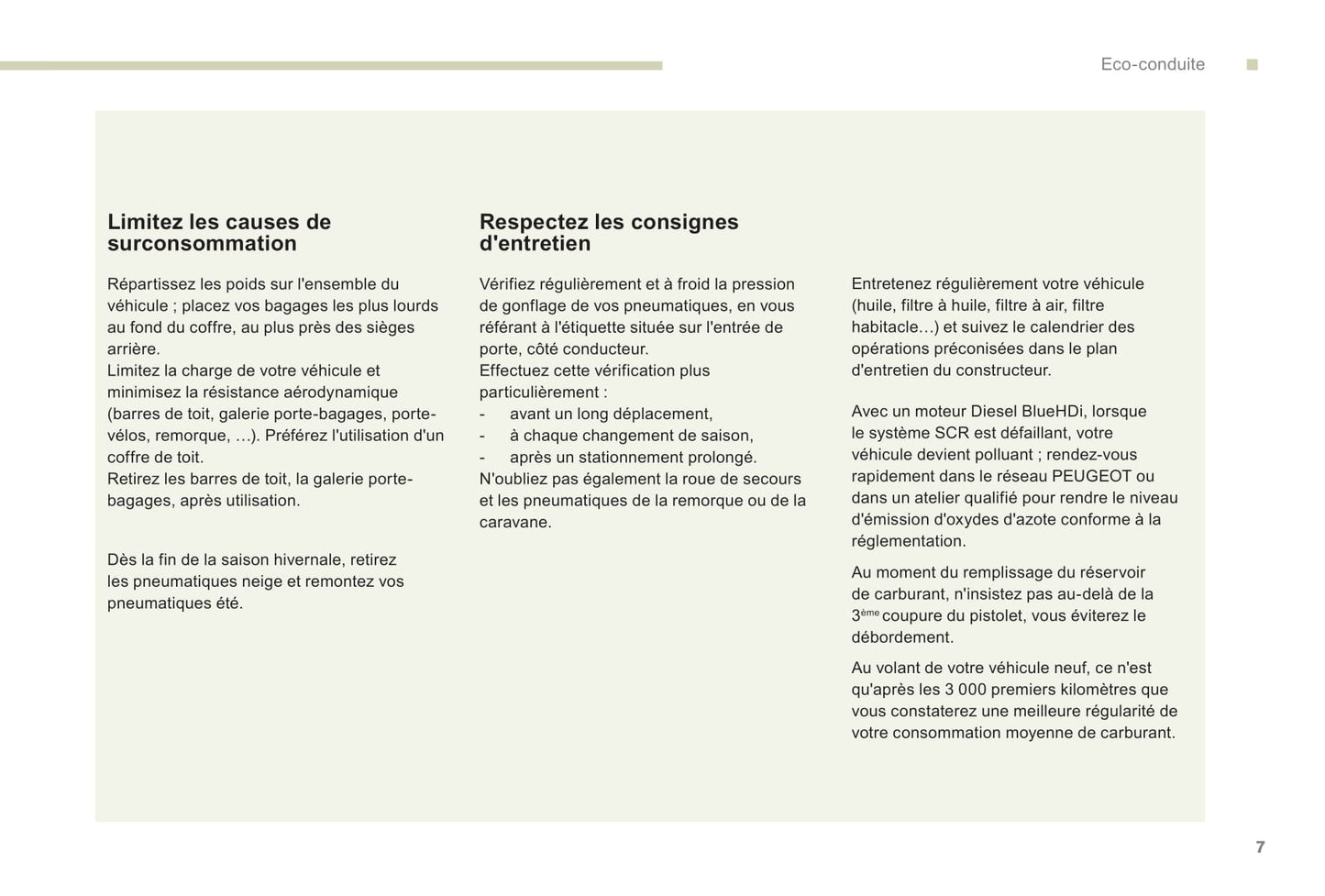 Eco-conduite

Limitez les causes de surconsommation

Répartissez les poids sur l'ensemble du véhicule ; placez vos bagages les plus lourds au fond du coffre, au plus près des sièges arrière.
Limitez la charge de votre véhicule et minimisez la résistance aérodynamique (barres de toit, galerie porte-bagages, porte-vélos, remorque, …). Préférez l'utilisation d'un coffre de toit.
Retirez les barres de toit, la galerie porte-bagages, après utilisation.

Dès la fin de la saison hivernale, retirez les pneumatiques neige et remontez vos pneumatiques été.

Respectez les consignes d'entretien

Vérifiez régulièrement et à froid la pression de gonflage de vos pneumatiques, en vous référant à l'étiquette située sur l'entrée de porte, côté conducteur.
Effectuez cette vérification plus particulièrement :
- avant un long déplacement,
- à chaque changement de saison,
- après un stationnement prolongé.
N'oubliez pas également la roue de secours et les pneumatiques de la remorque ou de la caravane.

Entretenez régulièrement votre véhicule (huile, filtre à huile, filtre à air, filtre habitacle…) et suivez le calendrier des opérations préconisées dans le plan d'entretien du constructeur.

Avec un moteur Diesel BlueHDi, lorsque le système SCR est défaillant, votre véhicule devient polluant ; rendez-vous rapidement dans le réseau PEUGEOT ou dans un atelier qualifié pour rendre le niveau d'émission d'oxydes d'azote conforme à la réglementation.

Au moment du remplissage du réservoir de carburant, n'insistez pas au-delà de la $3^{ème}$ coupure du pistolet, vous éviterez le débordement.

Au volant de votre véhicule neuf, ce n'est qu'après les 3 000 premiers kilomètres que vous constaterez une meilleure régularité de votre consommation moyenne de carburant.

7